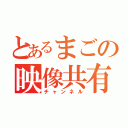 とあるまごの
映像共有
チャンネル